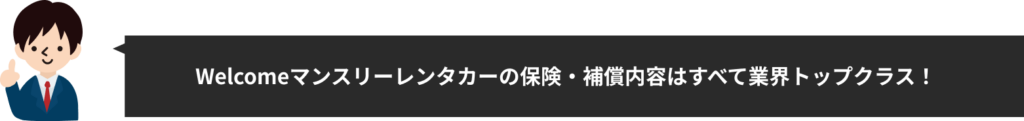 Welcomeマンスリーレンタカーの保険・補償内容はすべて業界トップクラス！